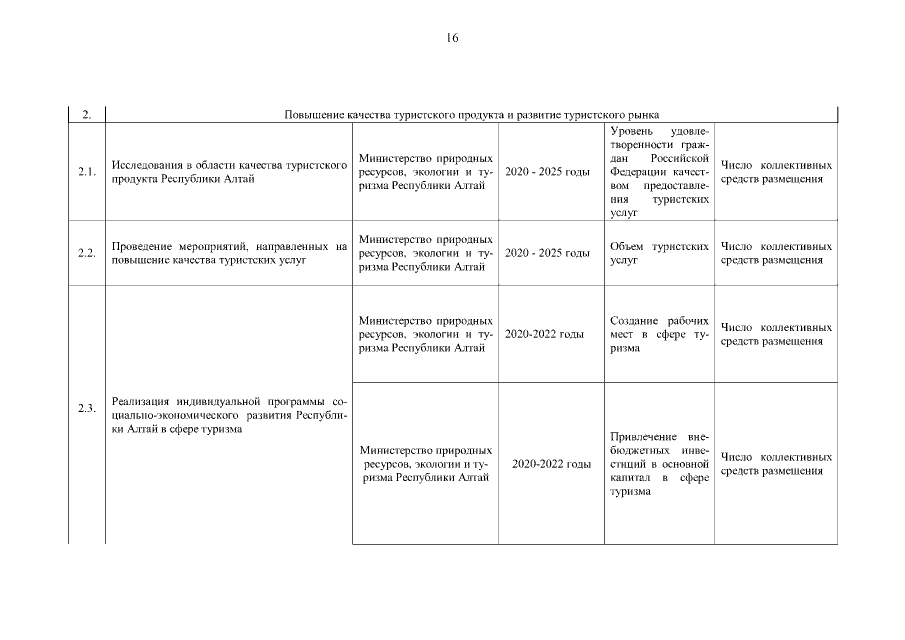 16

| 2. | Повышение качества туристского продукта и развитие туристского рынка | | | | |
|---|---|---|---|---|---|
| 2.1. | Исследования в области качества туристского продукта Республики Алтай | Министерство природных ресурсов, экологии и туризма Республики Алтай | 2020 - 2025 годы | Уровень удовлетворенности граждан Российской Федерации качеством предоставления туристских услуг | Число коллективных средств размещения |
| 2.2. | Проведение мероприятий, направленных на повышение качества туристских услуг | Министерство природных ресурсов, экологии и туризма Республики Алтай | 2020 - 2025 годы | Объем туристских услуг | Число коллективных средств размещения |
| 2.3. | Реализация индивидуальной программы социально-экономического развития Республики Алтай в сфере туризма | Министерство природных ресурсов, экологии и туризма Республики Алтай | 2020-2022 годы | Создание рабочих мест в сфере туризма | Число коллективных средств размещения |
| | | Министерство природных ресурсов, экологии и туризма Республики Алтай | 2020-2022 годы | Привлечение внебюджетных инвестиций в основной капитал в сфере туризма | Число коллективных средств размещения |